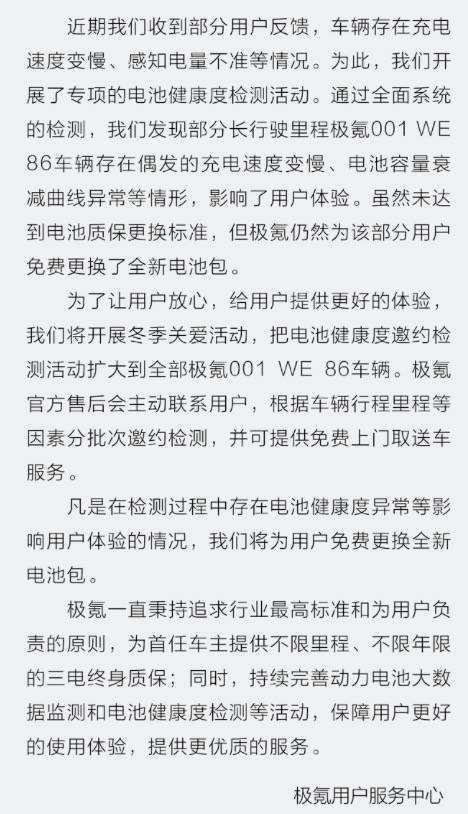 近期我们收到部分用户反馈，车辆存在充电速度变慢、感知电量不准等情况。为此，我们开展了专项的电池健康度检测活动。通过全面系统的检测，我们发现部分长行驶里程极氪001 WE 86车辆存在偶发的充电速度变慢、电池容量衰减曲线异常等情形，影响了用户体验。虽然未达到电池质保更换标准，但极氪仍然为该部分用户免费更换了全新电池包。

为了让用户放心，给用户提供更好的体验，我们将开展冬季关爱活动，把电池健康度邀约检测活动扩大到全部极氪001 WE 86车辆。极氪官方售后会主动联系用户，根据车辆行程里程等因素分批次邀约检测，并可提供免费上门取送车服务。

凡是在检测过程中存在电池健康度异常等影响用户体验的情况，我们将为用户免费更换全新电池包。

极氪一直秉持追求行业最高标准和为用户负责的原则，为首任车主提供不限里程、不限年限的三电终身质保；同时，持续完善动力电池大数据监测和电池健康度检测等活动，保障用户更好的使用体验，提供更优质的服务。

极氪用户服务中心